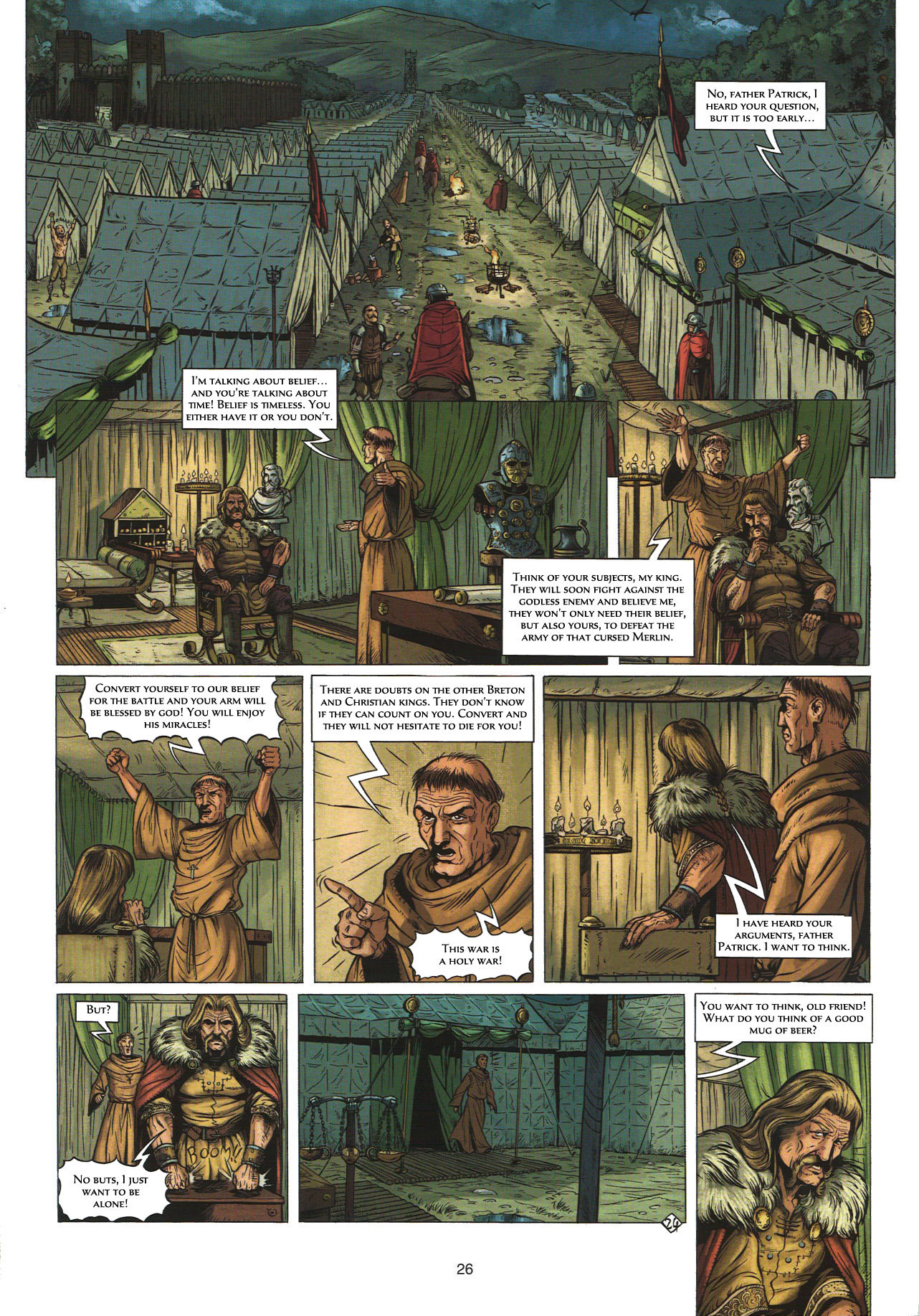 No, father Patrick, I heard your question, but it is too early…

I'm talking about belief… and you're talking about time! Belief is timeless. You either have it or you don't.

Think of your subjects, my king. They will soon fight against the godless enemy and believe me, they won't only need their belief, but also yours, to defeat the army of that cursed Merlin.

Convert yourself to our belief for the battle and your arm will be blessed by god! You will enjoy his miracles!

There are doubts on the other Breton and Christian kings. They don't know if they can count on you. Convert and they will not hesitate to die for you!

This war is a holy war!

I have heard your arguments, father Patrick. I want to think.

But?

Boom!

No buts, I just want to be alone!

You want to think, old friend! What do you think of a good mug of beer?

24

26